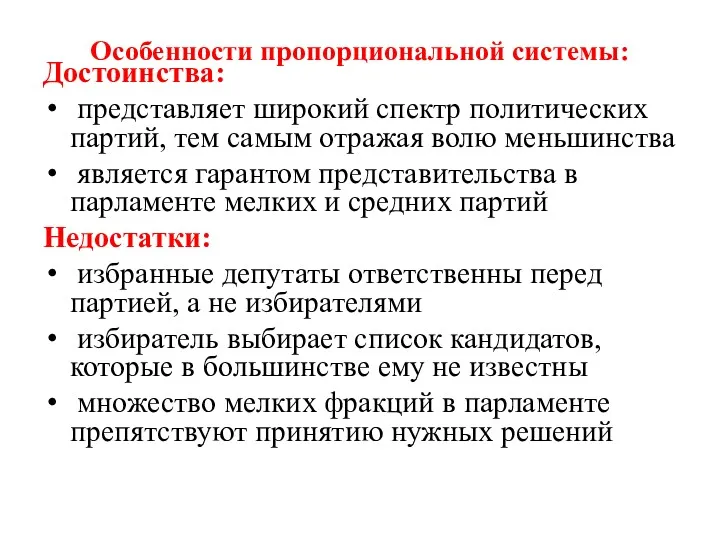 Особенности пропорциональной системы:
Достоинства:

• представляет широкий спектр политических партий, тем самым отражая волю меньшинства

• является гарантом представительства в парламенте мелких и средних партий

Недостатки:

• избранные депутаты ответственны перед партией, а не избирателями

• избиратель выбирает список кандидатов, которые в большинстве ему не известны

• множество мелких фракций в парламенте препятствуют принятию нужных решений